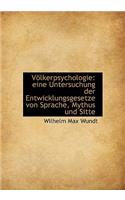 Völkerpsychologie: eine Untersuchung der Entwicklungsgesetze von Sprache, Mythus und Sitte

Wilhelm Max Wundt